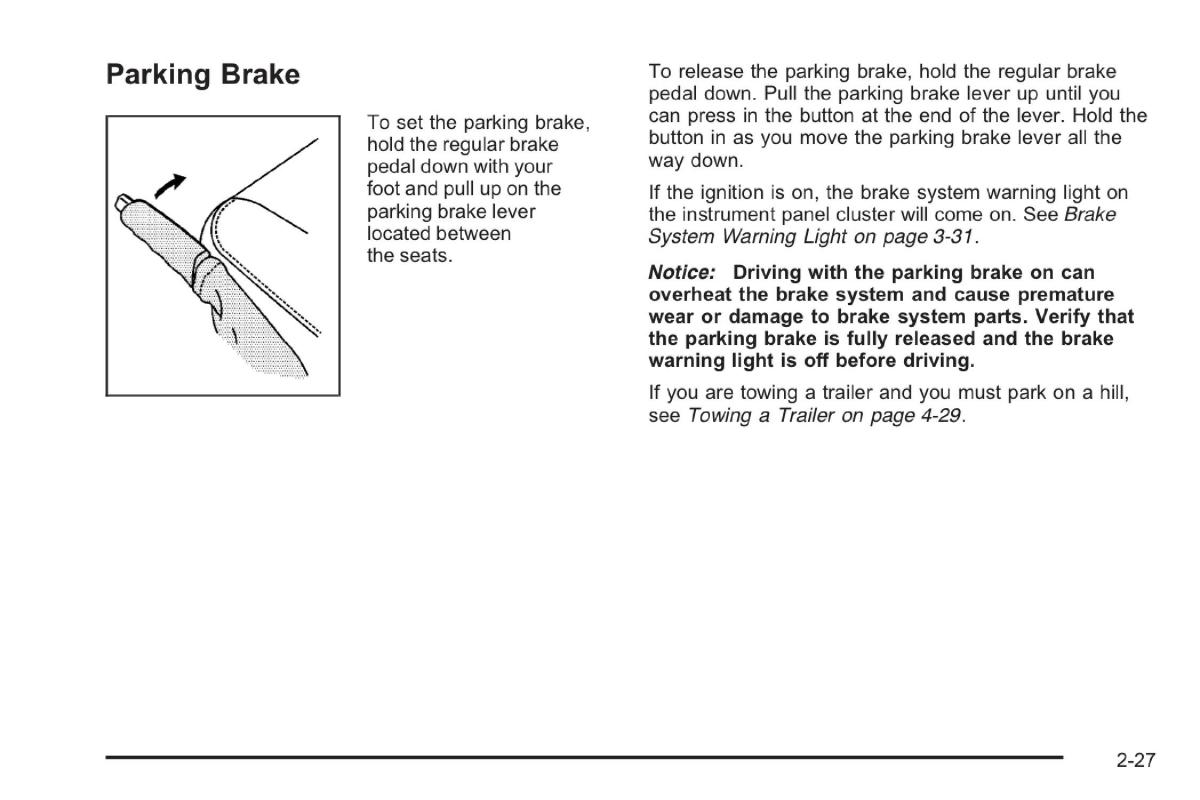 Parking Brake

To set the parking brake, hold the regular brake pedal down with your foot and pull up on the parking brake lever located between the seats.

To release the parking brake, hold the regular brake pedal down. Pull the parking brake lever up until you can press in the button at the end of the lever. Hold the button in as you move the parking brake lever all the way down.

If the ignition is on, the brake system warning light on the instrument panel cluster will come on. See Brake System Warning Light on page 3-31.

Notice: Driving with the parking brake on can overheat the brake system and cause premature wear or damage to brake system parts. Verify that the parking brake is fully released and the brake warning light is off before driving.

If you are towing a trailer and you must park on a hill, see Towing a Trailer on page 4-29.

2-27